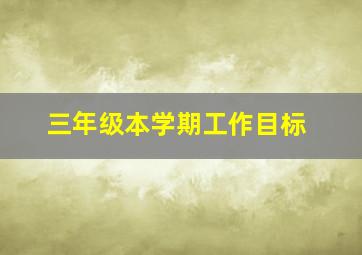 三年级本学期工作目标